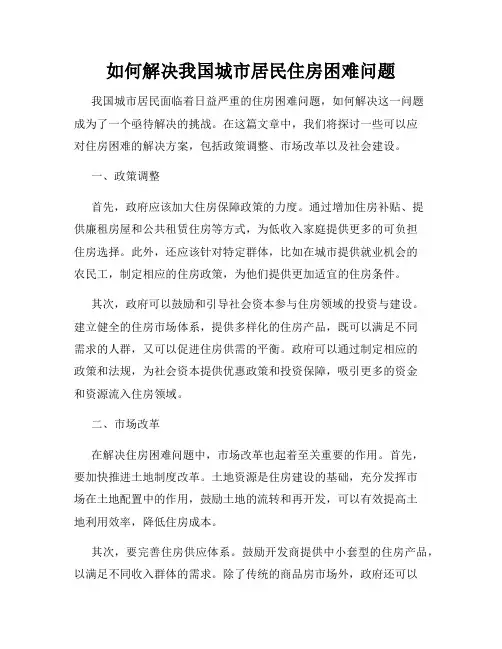 如何解决我国城市居民住房困难问题

我国城市居民面临着日益严重的住房困难问题，如何解决这一问题成为了一个亟待解决的挑战。在这篇文章中，我们将探讨一些可以应对住房困难的解决方案，包括政策调整、市场改革以及社会建设。

一、政策调整

首先，政府应该加大住房保障政策的力度。通过增加住房补贴、提供廉租房屋和公共租赁住房等方式，为低收入家庭提供更多的可负担住房选择。此外，还应该针对特定群体，比如在城市提供就业机会的农民工，制定相应的住房政策，为他们提供更加适宜的住房条件。

其次，政府可以鼓励和引导社会资本参与住房领域的投资与建设。建立健全的住房市场体系，提供多样化的住房产品，既可以满足不同需求的人群，又可以促进住房供需的平衡。政府可以通过制定相应的政策和法规，为社会资本提供优惠政策和投资保障，吸引更多的资金和资源流入住房领域。

二、市场改革

在解决住房困难问题中，市场改革也起着至关重要的作用。首先，要加快推进土地制度改革。土地资源是住房建设的基础，充分发挥市场在土地配置中的作用，鼓励土地的流转和再开发，可以有效提高土地利用效率，降低住房成本。

其次，要完善住房供应体系。鼓励开发商提供中小套型的住房产品，以满足不同收入群体的需求。除了传统的商品房市场外，政府还可以